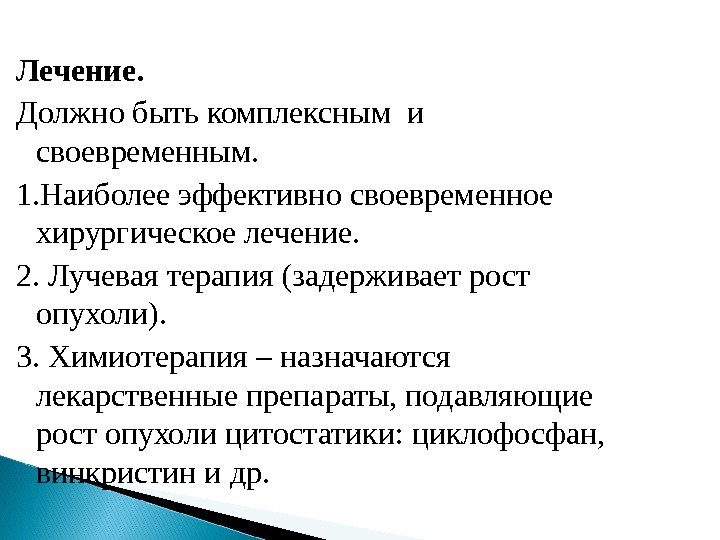 Лечение.

Должно быть комплексным и своевременным.

1.Наиболее эффективно своевременное хирургическое лечение.

2. Лучевая терапия (задерживает рост опухоли).

3. Химиотерапия – назначаются лекарственные препараты, подавляющие рост опухоли цитостатики: циклофосфан, винкристин и др.